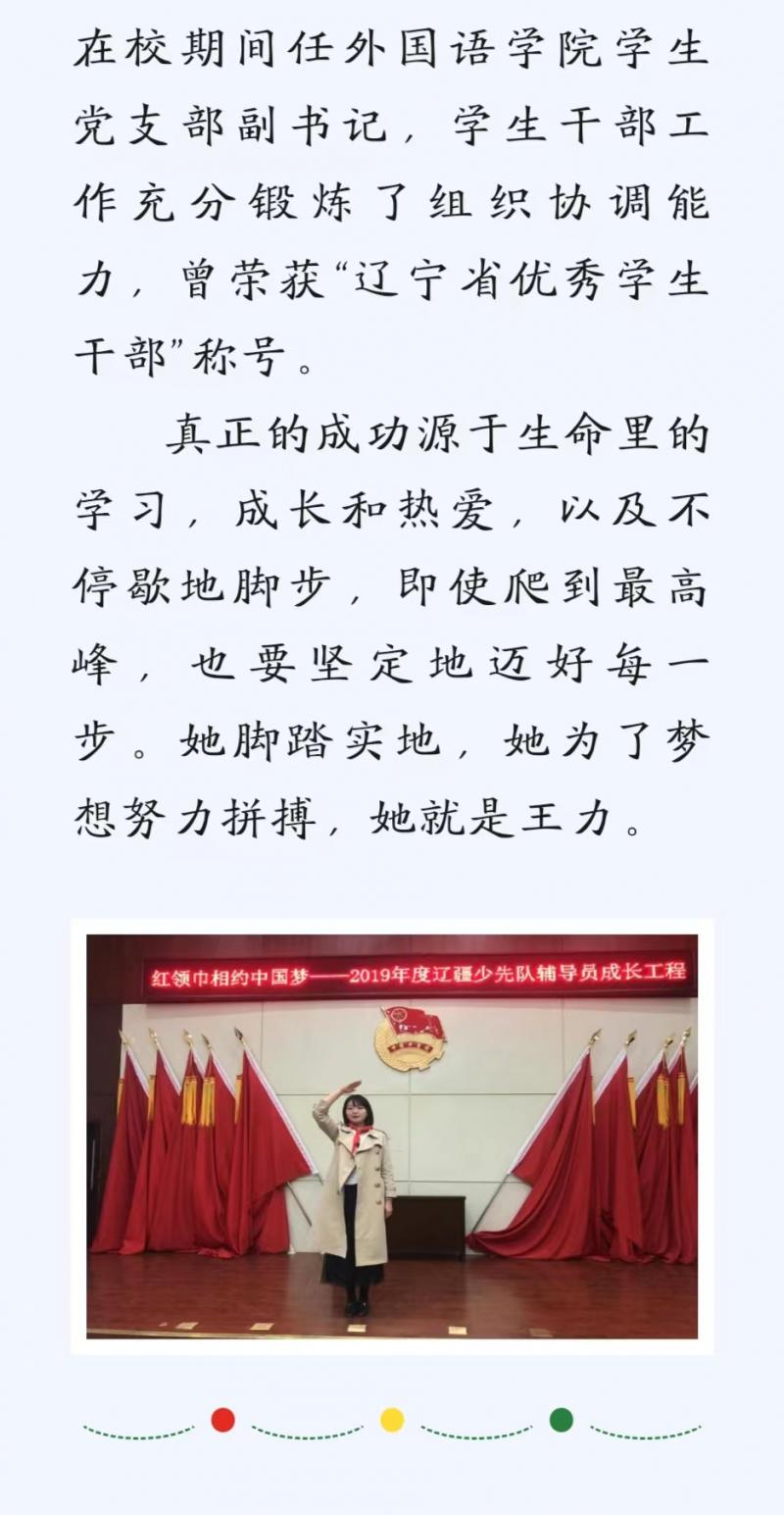 在校期间任外国语学院学生党支部副书记，学生干部工作充分锻炼了组织协调能力，曾荣获“辽宁省优秀学生干部”称号。

真正的成功源于生命里的学习，成长和热爱，以及不停歇地脚步，即使爬到最高峰，也要坚定地迈好每一步。她脚踏实地，她为了梦想努力拼搏，她就是王力。

红领巾相约中国梦——2019年度辽疆少先队辅导员成长工程